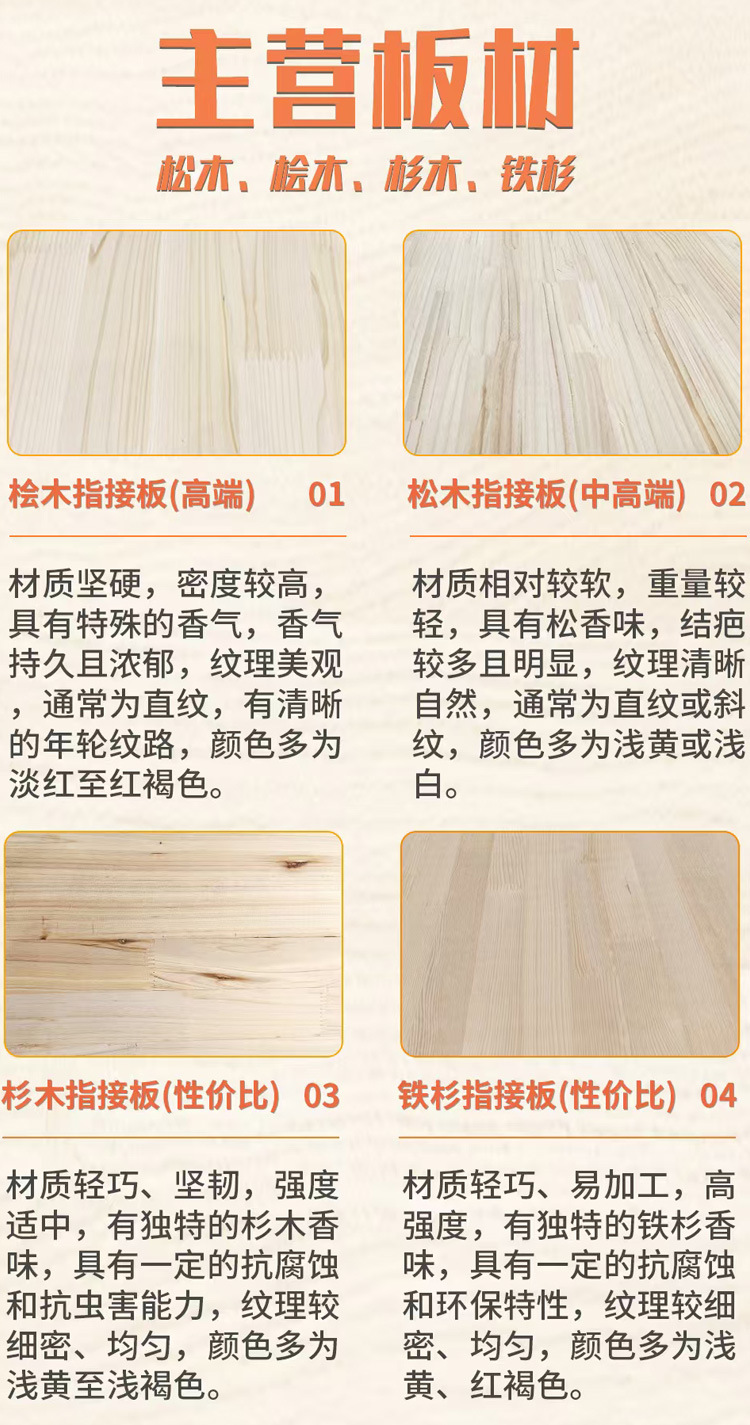 主营板材

松木、桧木、杉木、铁杉

桧木指接板(高端) 01

材质坚硬，密度较高，具有特殊的香气，香气持久且浓郁，纹理美观，通常为直纹，有清晰的年轮纹路，颜色多为淡红至红褐色。

松木指接板(中高端) 02

材质相对较软，重量较轻，具有松香味，结疤较多且明显，纹理清晰自然，通常为直纹或斜纹，颜色多为浅黄或浅白。

杉木指接板(性价比) 03

材质轻巧、坚韧，强度适中，有独特的杉木香味，具有一定的抗腐蚀和抗虫害能力，纹理较细密、均匀，颜色多为浅黄至浅褐色。

铁杉指接板(性价比) 04

材质轻巧、易加工，高强度，有独特的铁杉香味，具有一定的抗腐蚀和环保特性，纹理较细密、均匀，颜色多为浅黄、红褐色。